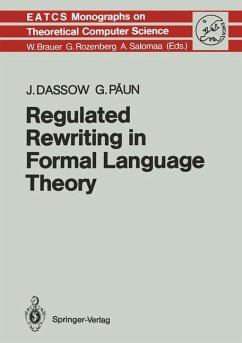 EATCS Monographs on
Theoretical Computer Science
W. Brauer G. Rozenberg A. Salomaa (Eds.)

EATCS

J. DASSOW G. PĂUN

Regulated Rewriting in Formal Language Theory

Springer-Verlag